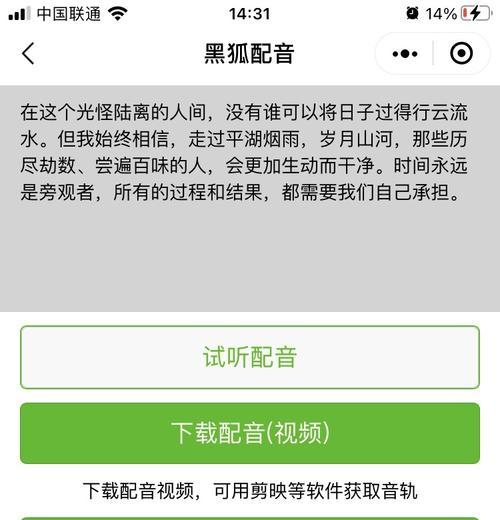 中国联通 14:31 14%

黑狐配音

在这个光怪陆离的人间，没有谁可以将日子过得行云流水。但我始终相信，走过平湖烟雨，岁月山河，那些历尽劫数、尝遍百味的人，会更加生动而干净。时间永远是旁观者，所有的过程和结果，都需要我们自己承担。

试听配音

下载配音(视频)

下载配音视频，可用剪映等软件获取音轨